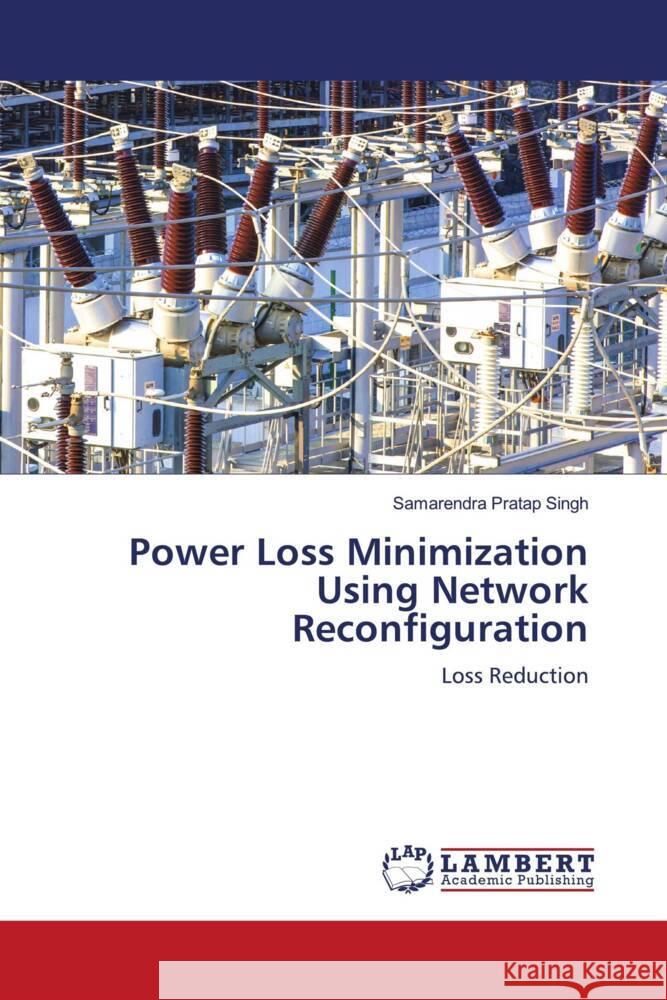 Samarendra Pratap Singh

Power Loss Minimization Using Network Reconfiguration

Loss Reduction

LAP LAMBERT Academic Publishing